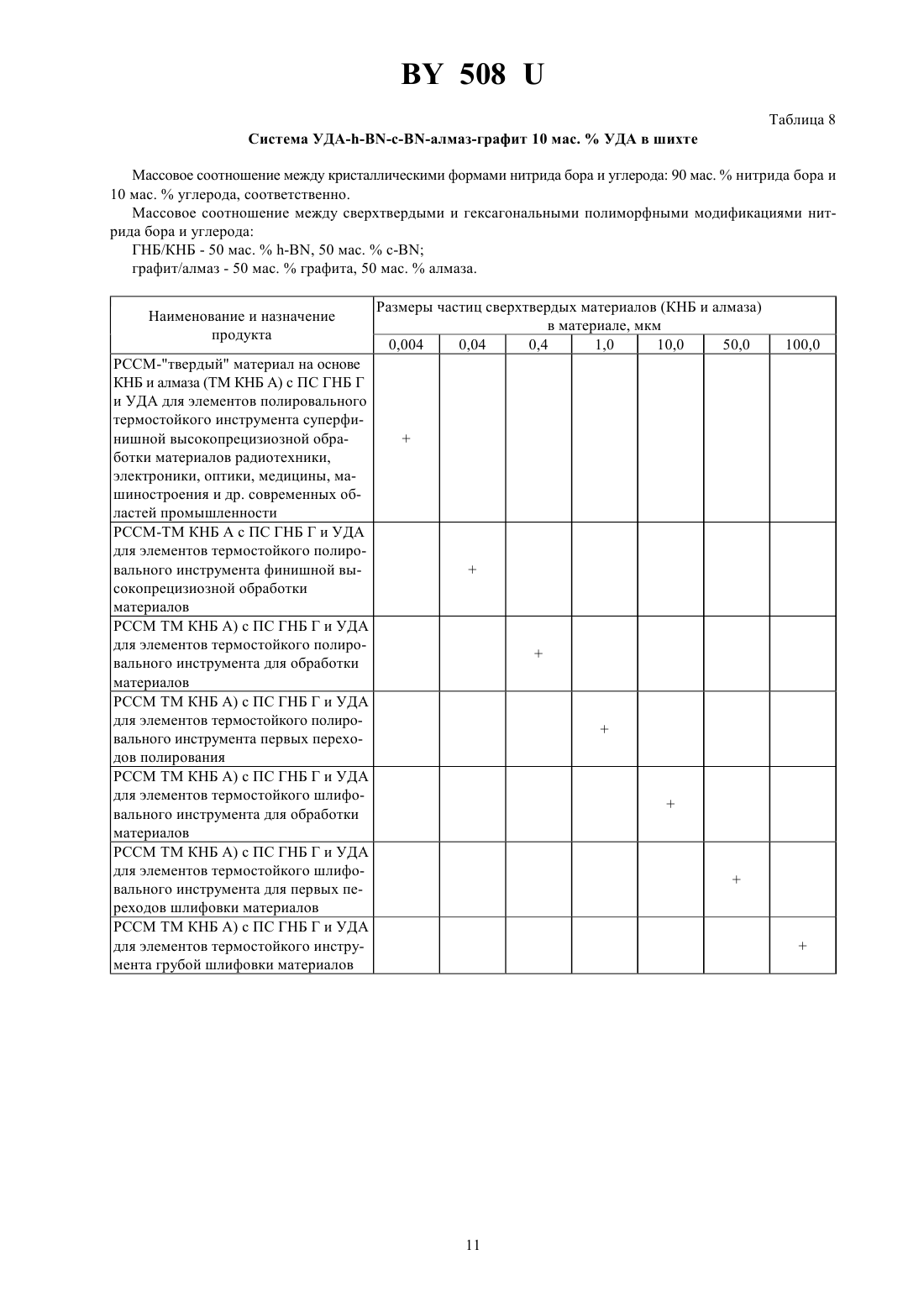 BY 508 U

Таблица 8

Система УДА-h-BN-c-BN-алмаз-графит 10 мас. % УДА в шихте

Массовое соотношение между кристаллическими формами нитрида бора и углерода: 90 мас. % нитрида бора и 10 мас. % углерода, соответственно.

Массовое соотношение между сверхтвердыми и гексагональными полиморфными модификациями нитрида бора и углерода:

ГНБ/КНБ - 50 мас. % h-BN, 50 мас. % c-BN;

графит/алмаз - 50 мас. % графита, 50 мас. % алмаза.

| Наименование и назначение продукта | Размеры частиц сверхтвердых материалов (КНБ и алмаза) в материале, мкм | | | | | | |
|---|---|---|---|---|---|---|---|
| | 0,004 | 0,04 | 0,4 | 1,0 | 10,0 | 50,0 | 100,0 |
| РССМ-"твердый" материал на основе КНБ и алмаза (ТМ КНБ А) с ПС ГНБ Г и УДА для элементов полировального термостойкого инструмента суперфинишной высокопрецизиозной обработки материалов радиотехники, электроники, оптики, медицины, машиностроения и др. современных областей промышленности | + | | | | | | |
| РССМ-ТМ КНБ А с ПС ГНБ Г и УДА для элементов термостойкого полировального инструмента финишной высокопрецизиозной обработки материалов | | + | | | | | |
| РССМ ТМ КНБ А) с ПС ГНБ Г и УДА для элементов термостойкого полировального инструмента для обработки материалов | | | + | | | | |
| РССМ ТМ КНБ А) с ПС ГНБ Г и УДА для элементов термостойкого полировального инструмента первых переходов полирования | | | | + | | | |
| РССМ ТМ КНБ А) с ПС ГНБ Г и УДА для элементов термостойкого шлифовального инструмента для обработки материалов | | | | | + | | |
| РССМ ТМ КНБ А) с ПС ГНБ Г и УДА для элементов термостойкого шлифовального инструмента для первых переходов шлифовки материалов | | | | | | + | |
| РССМ ТМ КНБ А) с ПС ГНБ Г и УДА для элементов термостойкого инструмента грубой шлифовки материалов | | | | | | | + |

11